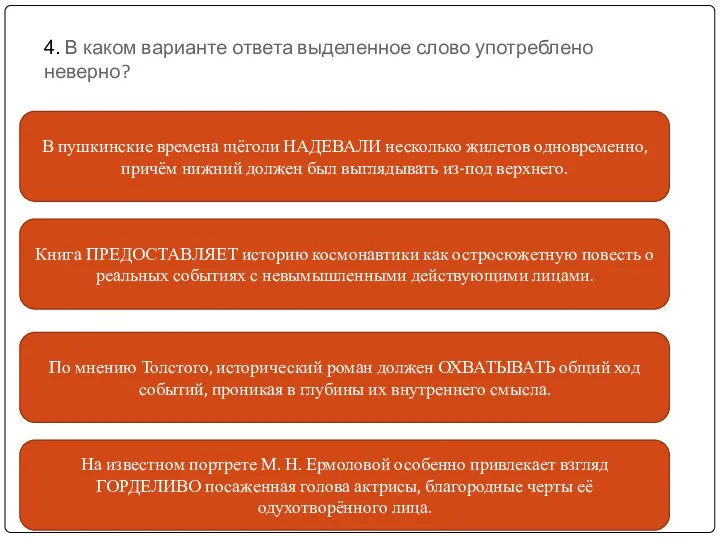 4. В каком варианте ответа выделенное слово употреблено неверно?

В пушкинские времена щёголи НАДЕВАЛИ несколько жилетов одновременно, причём нижний должен был выглядывать из-под верхнего.

Книга ПРЕДОСТАВЛЯЕТ историю космонавтики как остросюжетную повесть о реальных событиях с невымышленными действующими лицами.

По мнению Толстого, исторический роман должен ОХВАТЫВАТЬ общий ход событий, проникая в глубины их внутреннего смысла.

На известном портрете М. Н. Ермоловой особенно привлекает взгляд ГОРДЕЛИВО посаженная голова актрисы, благородные черты её одухотворённого лица.